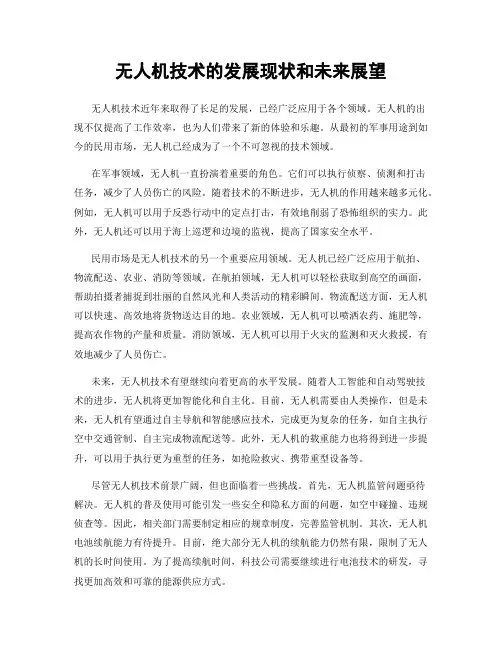 无人机技术的发展现状和未来展望

无人机技术近年来取得了长足的发展，已经广泛应用于各个领域。无人机的出现不仅提高了工作效率，也为人们带来了新的体验和乐趣。从最初的军事用途到如今的民用市场，无人机已经成为了一个不可忽视的技术领域。

在军事领域，无人机一直扮演着重要的角色。它们可以执行侦察、侦测和打击任务，减少了人员伤亡的风险。随着技术的不断进步，无人机的作用越来越多元化。例如，无人机可以用于反恐行动中的定点打击，有效地削弱了恐怖组织的实力。此外，无人机还可以用于海上巡逻和边境的监视，提高了国家安全水平。

民用市场是无人机技术的另一个重要应用领域。无人机已经广泛应用于航拍、物流配送、农业、消防等领域。在航拍领域，无人机可以轻松获取到高空的画面，帮助拍摄者捕捉到壮丽的自然风光和人类活动的精彩瞬间。物流配送方面，无人机可以快速、高效地将货物送达目的地。农业领域，无人机可以喷洒农药、施肥等，提高农作物的产量和质量。消防领域，无人机可以用于火灾的监测和灭火救援，有效地减少了人员伤亡。

未来，无人机技术有望继续向着更高的水平发展。随着人工智能和自动驾驶技术的进步，无人机将更加智能化和自主化。目前，无人机需要由人类操作，但是未来，无人机有望通过自主导航和智能感应技术，完成更为复杂的任务，如自主执行空中交通管制、自主完成物流配送等。此外，无人机的载重能力也将得到进一步提升，可以用于执行更为重型的任务，如抢险救灾、携带重型设备等。

尽管无人机技术前景广阔，但也面临着一些挑战。首先，无人机监管问题亟待解决。无人机的普及使用可能引发一些安全和隐私方面的问题，如空中碰撞、违规侦查等。因此，相关部门需要制定相应的规章制度，完善监管机制。其次，无人机电池续航能力有待提升。目前，绝大部分无人机的续航能力仍然有限，限制了无人机的长时间使用。为了提高续航时间，科技公司需要继续进行电池技术的研发，寻找更加高效和可靠的能源供应方式。